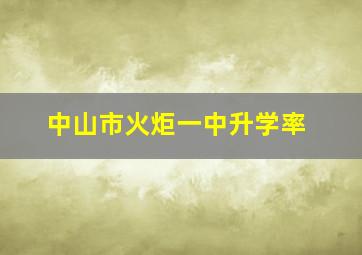 中山市火炬一中升学率